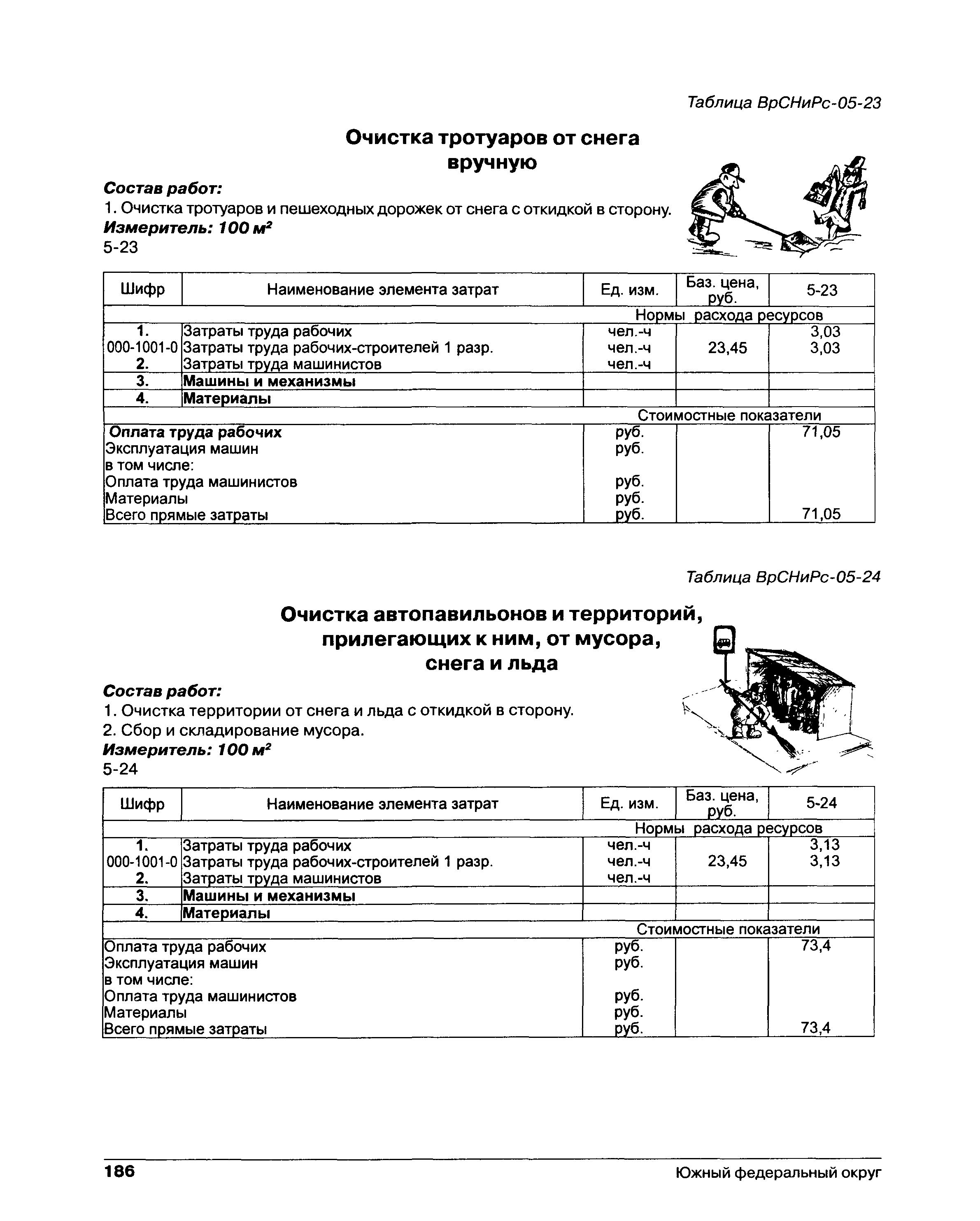 Таблица ВрСНиРс-05-23

Очистка тротуаров от снега вручную

Состав работ:
1. Очистка тротуаров и пешеходных дорожек от снега с откидкой в сторону.
Измеритель: 100 $м^2$
5-23

| Шифр | Наименование элемента затрат | Ед. изм. | Баз. цена, руб. | 5-23 |
|---|---|---|---|---|
| | | Нормы расхода ресурсов | | |
| 1. | Затраты труда рабочих | чел.-ч | | 3,03 |
| 000-1001-0 | Затраты труда рабочих-строителей 1 разр. | чел.-ч | 23,45 | 3,03 |
| 2. | Затраты труда машинистов | чел.-ч | | |
| 3. | Машины и механизмы | | | |
| 4. | Материалы | | | |
| | | Стоимостные показатели | | |
| Оплата труда рабочих | | руб. | | 71,05 |
| Эксплуатация машин | | руб. | | |
| в том числе: | | | | |
| Оплата труда машинистов | | руб. | | |
| Материалы | | руб. | | |
| Всего прямые затраты | | руб. | | 71,05 |

Таблица ВрСНиРс-05-24

Очистка автопавильонов и территорий, прилегающих к ним, от мусора, снега и льда

Состав работ:
1. Очистка территории от снега и льда с откидкой в сторону.
2. Сбор и складирование мусора.
Измеритель: 100 $м^2$
5-24

| Шифр | Наименование элемента затрат | Ед. изм. | Баз. цена, руб. | 5-24 |
|---|---|---|---|---|
| | | Нормы расхода ресурсов | | |
| 1. | Затраты труда рабочих | чел.-ч | | 3,13 |
| 000-1001-0 | Затраты труда рабочих-строителей 1 разр. | чел.-ч | 23,45 | 3,13 |
| 2. | Затраты труда машинистов | чел.-ч | | |
| 3. | Машины и механизмы | | | |
| 4. | Материалы | | | |
| | | Стоимостные показатели | | |
| Оплата труда рабочих | | руб. | | 73,4 |
| Эксплуатация машин | | руб. | | |
| в том числе: | | | | |
| Оплата труда машинистов | | руб. | | |
| Материалы | | руб. | | |
| Всего прямые затраты | | руб. | | 73,4 |

186 Южный федеральный округ